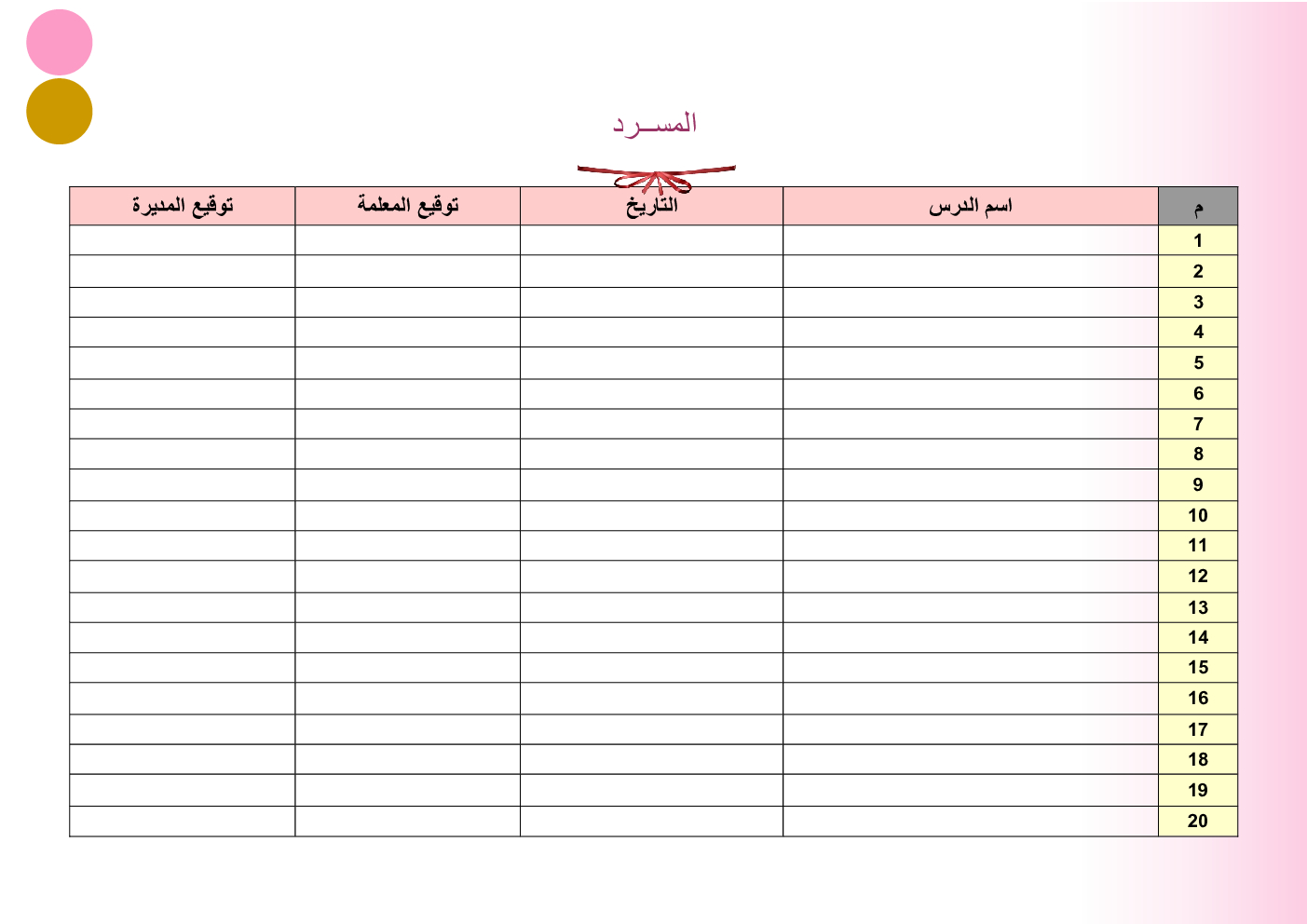 المســرد

| م | اسم الدرس | التاريخ | توقيع المعلمة | توقيع المديرة |
|---|---|---|---|---|
| 1 | | | | |
| 2 | | | | |
| 3 | | | | |
| 4 | | | | |
| 5 | | | | |
| 6 | | | | |
| 7 | | | | |
| 8 | | | | |
| 9 | | | | |
| 10 | | | | |
| 11 | | | | |
| 12 | | | | |
| 13 | | | | |
| 14 | | | | |
| 15 | | | | |
| 16 | | | | |
| 17 | | | | |
| 18 | | | | |
| 19 | | | | |
| 20 | | | | |